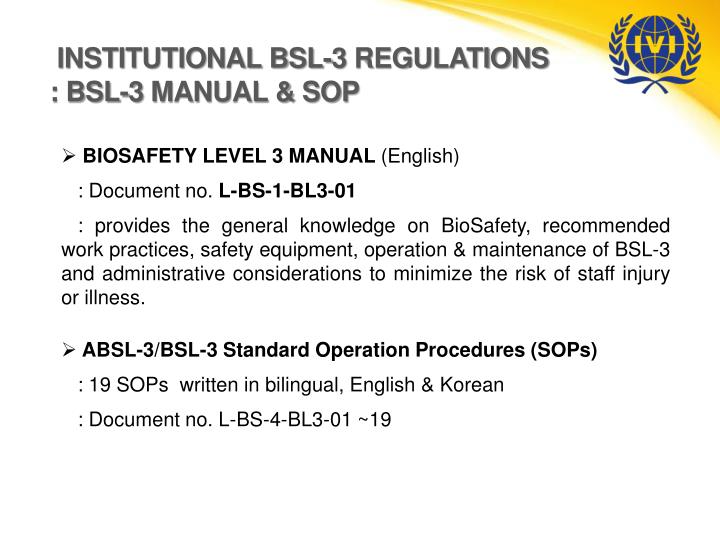 INSTITUTIONAL BSL-3 REGULATIONS
: BSL-3 MANUAL & SOP

IVI

➢ BIOSAFETY LEVEL 3 MANUAL (English)

: Document no. L-BS-1-BL3-01

: provides the general knowledge on BioSafety, recommended work practices, safety equipment, operation & maintenance of BSL-3 and administrative considerations to minimize the risk of staff injury or illness.

➢ ABSL-3/BSL-3 Standard Operation Procedures (SOPs)

: 19 SOPs written in bilingual, English & Korean

: Document no. L-BS-4-BL3-01 ~19